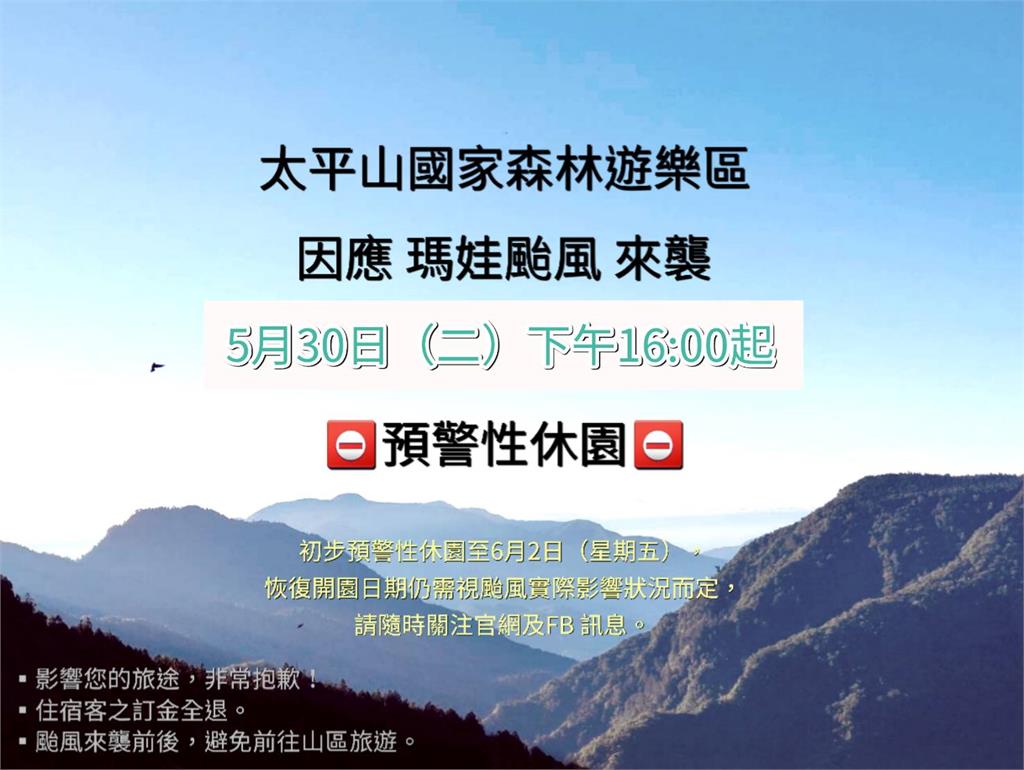 太平山國家森林遊樂區

因應 瑪娃颱風 來襲

5月30日（二）下午16:00起

⛔預警性休園⛔

初步預警性休園至6月2日（星期五），
恢復開園日期仍需視颱風實際影響狀況而定，
請隨時關注官網及FB 訊息。

▪ 影響您的旅途，非常抱歉！
▪ 住宿客之訂金全退。
▪ 颱風來襲前後，避免前往山區旅遊。